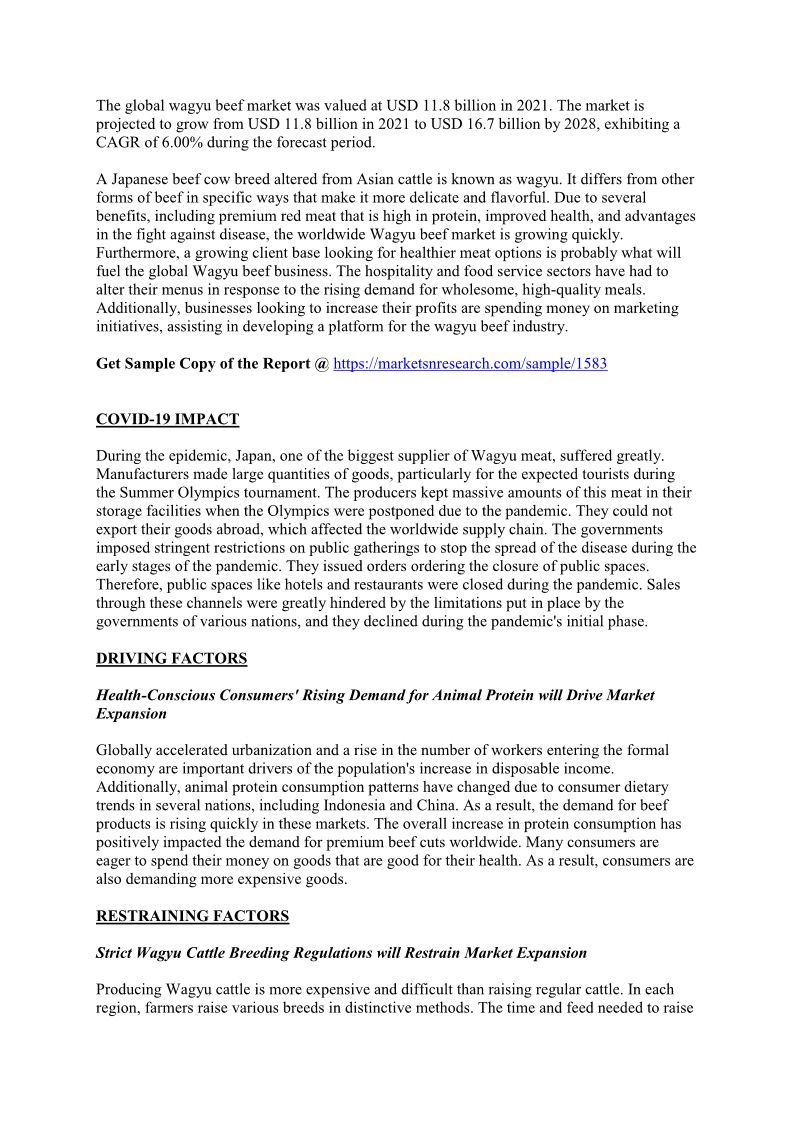 The global wagyu beef market was valued at USD 11.8 billion in 2021. The market is projected to grow from USD 11.8 billion in 2021 to USD 16.7 billion by 2028, exhibiting a CAGR of 6.00% during the forecast period.

A Japanese beef cow breed altered from Asian cattle is known as wagyu. It differs from other forms of beef in specific ways that make it more delicate and flavorful. Due to several benefits, including premium red meat that is high in protein, improved health, and advantages in the fight against disease, the worldwide Wagyu beef market is growing quickly. Furthermore, a growing client base looking for healthier meat options is probably what will fuel the global Wagyu beef business. The hospitality and food service sectors have had to alter their menus in response to the rising demand for wholesome, high-quality meals. Additionally, businesses looking to increase their profits are spending money on marketing initiatives, assisting in developing a platform for the wagyu beef industry.

Get Sample Copy of the Report @ https://marketsnresearch.com/sample/1583

COVID-19 IMPACT

During the epidemic, Japan, one of the biggest supplier of Wagyu meat, suffered greatly. Manufacturers made large quantities of goods, particularly for the expected tourists during the Summer Olympics tournament. The producers kept massive amounts of this meat in their storage facilities when the Olympics were postponed due to the pandemic. They could not export their goods abroad, which affected the worldwide supply chain. The governments imposed stringent restrictions on public gatherings to stop the spread of the disease during the early stages of the pandemic. They issued orders ordering the closure of public spaces. Therefore, public spaces like hotels and restaurants were closed during the pandemic. Sales through these channels were greatly hindered by the limitations put in place by the governments of various nations, and they declined during the pandemic's initial phase.

DRIVING FACTORS

Health-Conscious Consumers' Rising Demand for Animal Protein will Drive Market Expansion

Globally accelerated urbanization and a rise in the number of workers entering the formal economy are important drivers of the population's increase in disposable income. Additionally, animal protein consumption patterns have changed due to consumer dietary trends in several nations, including Indonesia and China. As a result, the demand for beef products is rising quickly in these markets. The overall increase in protein consumption has positively impacted the demand for premium beef cuts worldwide. Many consumers are eager to spend their money on goods that are good for their health. As a result, consumers are also demanding more expensive goods.

RESTRAINING FACTORS

Strict Wagyu Cattle Breeding Regulations will Restrain Market Expansion

Producing Wagyu cattle is more expensive and difficult than raising regular cattle. In each region, farmers raise various breeds in distinctive methods. The time and feed needed to raise